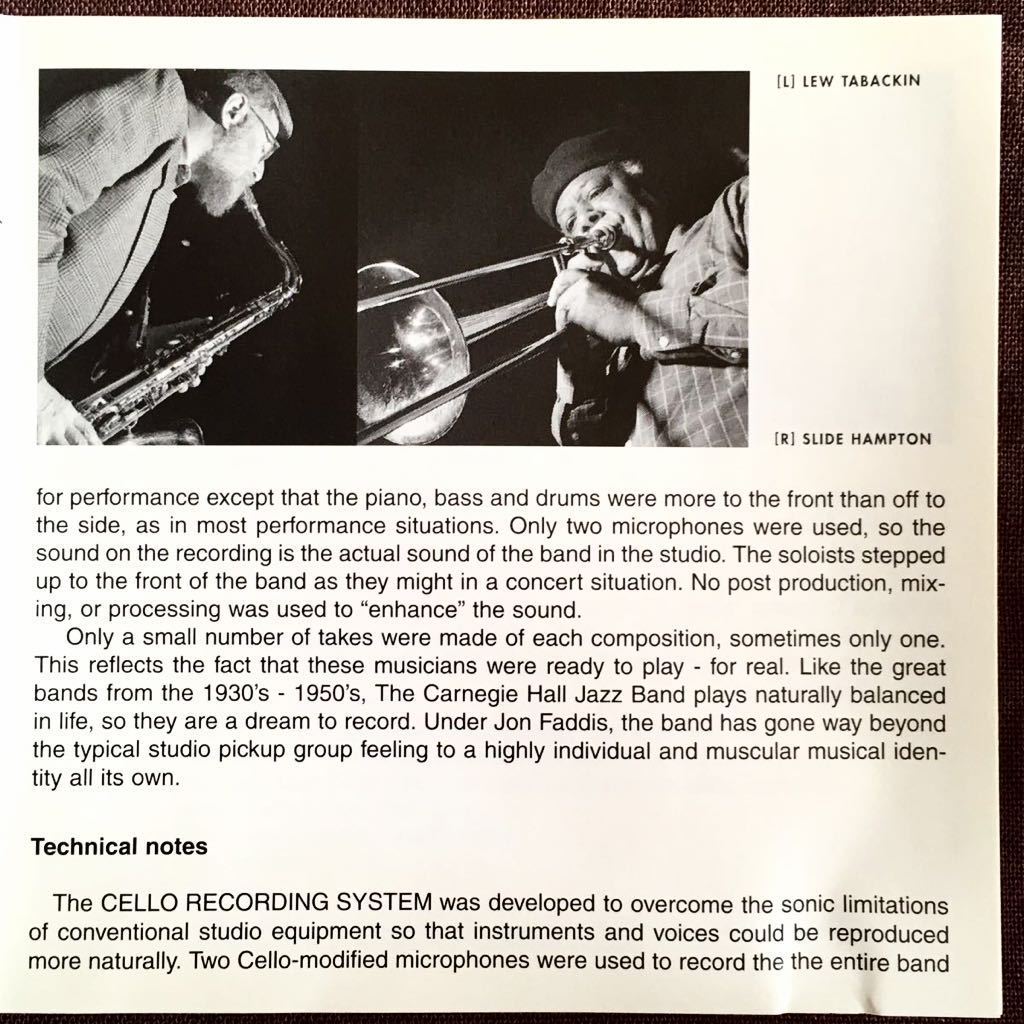 [L] LEW TABACKIN

[R] SLIDE HAMPTON

for performance except that the piano, bass and drums were more to the front than off to the side, as in most performance situations. Only two microphones were used, so the sound on the recording is the actual sound of the band in the studio. The soloists stepped up to the front of the band as they might in a concert situation. No post production, mixing, or processing was used to "enhance" the sound.

Only a small number of takes were made of each composition, sometimes only one. This reflects the fact that these musicians were ready to play - for real. Like the great bands from the 1930's - 1950's, The Carnegie Hall Jazz Band plays naturally balanced in life, so they are a dream to record. Under Jon Faddis, the band has gone way beyond the typical studio pickup group feeling to a highly individual and muscular musical identity all its own.

Technical notes

The CELLO RECORDING SYSTEM was developed to overcome the sonic limitations of conventional studio equipment so that instruments and voices could be reproduced more naturally. Two Cello-modified microphones were used to record the the entire band